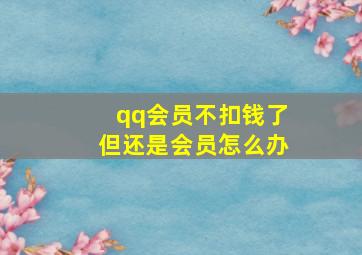 qq会员不扣钱了
但还是会员怎么办